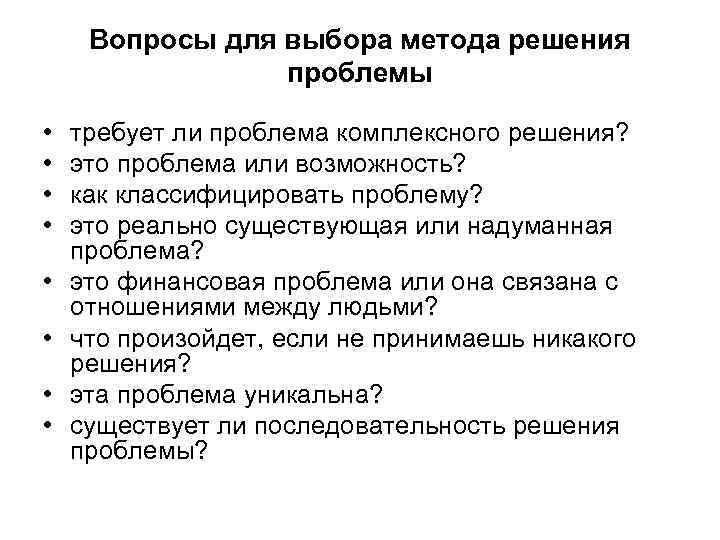 Вопросы для выбора метода решения проблемы

• требует ли проблема комплексного решения?
• это проблема или возможность?
• как классифицировать проблему?
• это реально существующая или надуманная проблема?
• это финансовая проблема или она связана с отношениями между людьми?
• что произойдет, если не принимаешь никакого решения?
• эта проблема уникальна?
• существует ли последовательность решения проблемы?